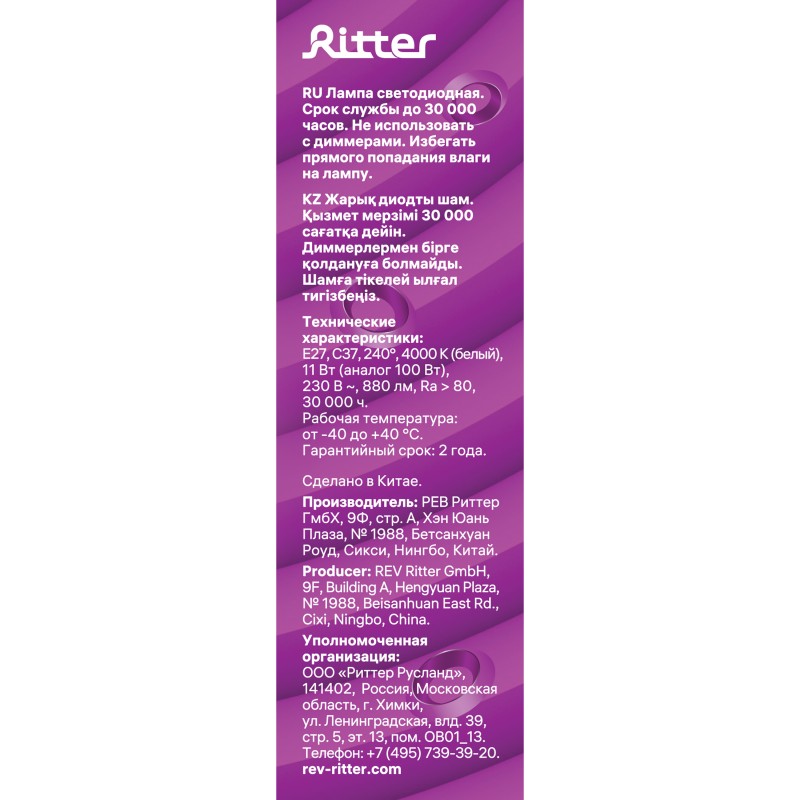 Ritter

RU Лампа светодиодная. Срок службы до 30 000 часов. Не использовать с диммерами. Избегать прямого попадания влаги на лампу.

KZ Жарық диодты шам. Қызмет мерзімі 30 000 сағатқа дейін. Диммерлермен бірге қолдануға болмайды. Шамға тікелей ылғал тигізбеңіз.

Технические характеристики:
E27, C37, 240°, 4000 K (белый), 11 Вт (аналог 100 Вт), 230 В ~, 880 лм, Ra > 80, 30 000 ч.
Рабочая температура: от -40 до +40 °C.
Гарантийный срок: 2 года.

Сделано в Китае.

Производитель: РЕВ Риттер ГмбХ, 9Ф, стр. А, Хэн Юань Плаза, № 1988, Бетсанхуан Роуд, Сикси, Нингбо, Китай.

Producer: REV Ritter GmbH, 9F, Building A, Hengyuan Plaza, № 1988, Beisanhuan East Rd., Cixi, Ningbo, China.

Уполномоченная организация:
ООО «Риттер Русланд», 141402, Россия, Московская область, г. Химки, ул. Ленинградская, влд. 39, стр. 5, эт. 13, пом. ОВ01_13.
Телефон: +7 (495) 739-39-20.
rev-ritter.com